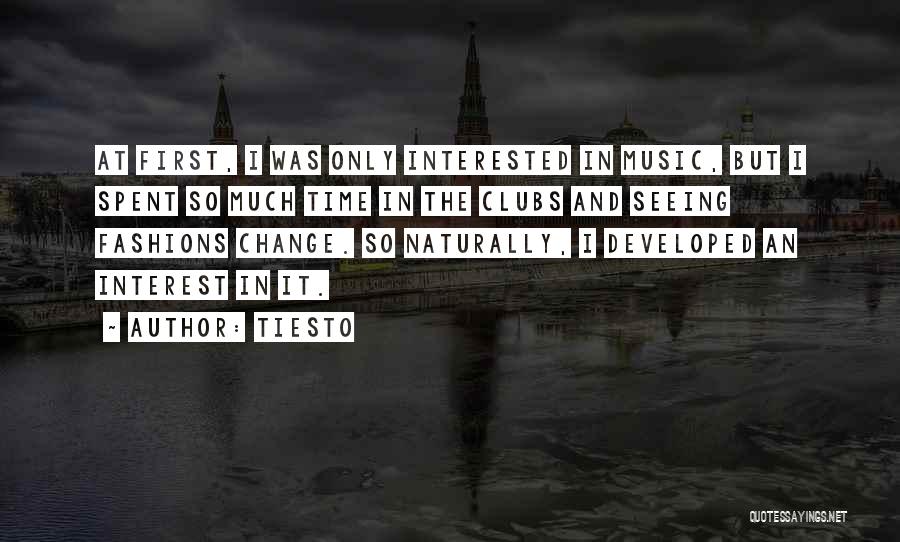 AT FIRST, I WAS ONLY INTERESTED IN MUSIC, BUT I SPENT SO MUCH TIME IN THE CLUBS AND SEEING FASHIONS CHANGE. SO NATURALLY, I DEVELOPED AN INTEREST IN IT.

~ AUTHOR: TIESTO

QUOTESSAYINGS.NET